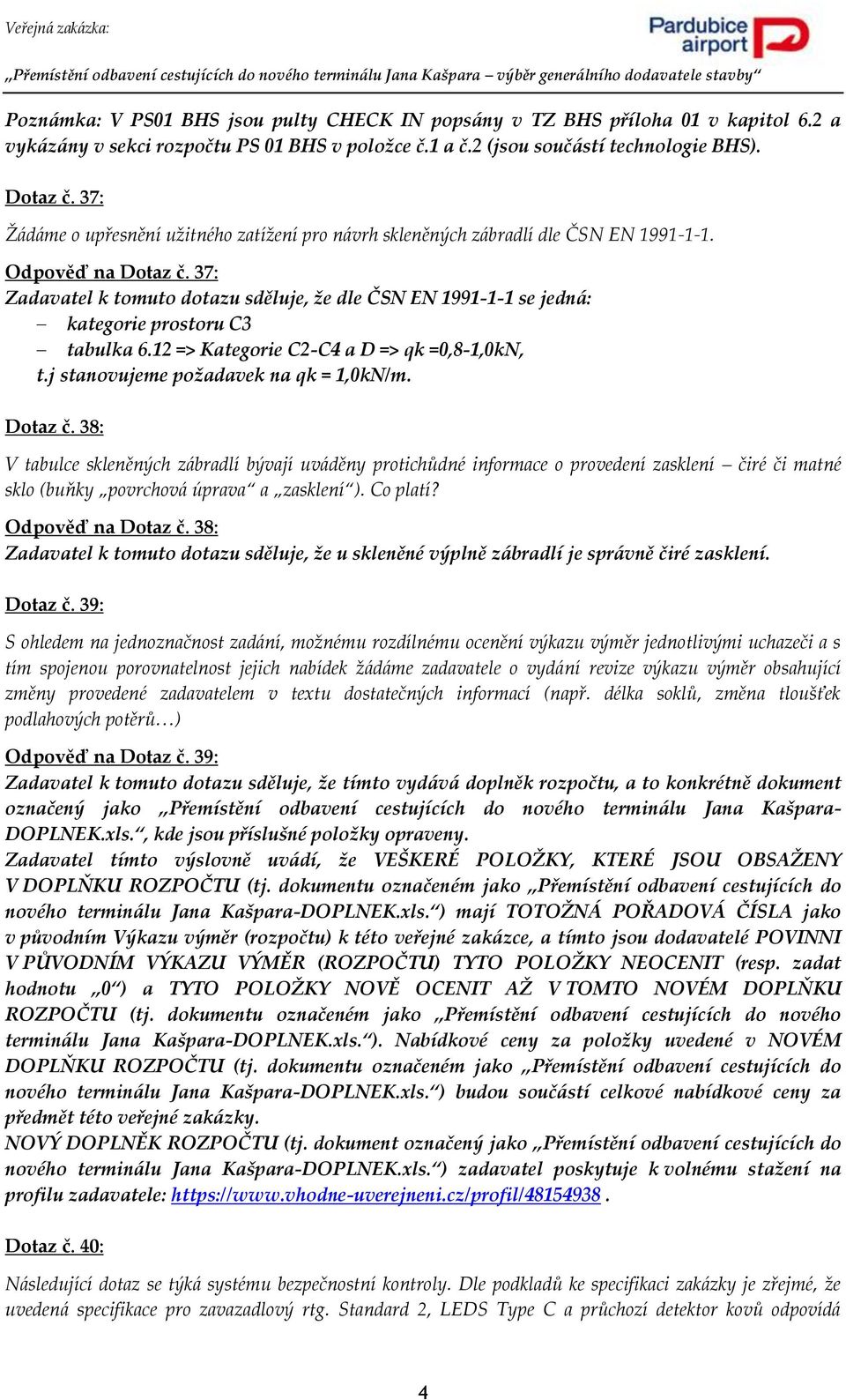 Veřejná zakázka:

„Přemístění odbavení cestujících do nového terminálu Jana Kašpara – výběr generálního dodavatele stavby“

Pardubice airport

Poznámka: V PS01 BHS jsou pulty CHECK IN popsány v TZ BHS příloha 01 v kapitol 6.2 a vykázány v sekci rozpočtu PS 01 BHS v položce č.1 a č.2 (jsou součástí technologie BHS).

Dotaz č. 37:

Žádáme o upřesnění užitného zatížení pro návrh skleněných zábradlí dle ČSN EN 1991-1-1.

Odpověď na Dotaz č. 37:

Zadavatel k tomuto dotazu sděluje, že dle ČSN EN 1991-1-1 se jedná:

– kategorie prostoru C3
– tabulka 6.12 => Kategorie C2-C4 a D => qk =0,8-1,0kN,

t.j stanovujeme požadavek na qk = 1,0kN/m.

Dotaz č. 38:

V tabulce skleněných zábradlí bývají uváděny protichůdné informace o provedení zasklení – čiré či matné sklo (buňky „povrchová úprava“ a „zasklení“). Co platí?

Odpověď na Dotaz č. 38:

Zadavatel k tomuto dotazu sděluje, že u skleněné výplně zábradlí je správně čiré zasklení.

Dotaz č. 39:

S ohledem na jednoznačnost zadání, možnému rozdílnému ocenění výkazu výměr jednotlivými uchazeči a s tím spojenou porovnatelnost jejich nabídek žádáme zadavatele o vydání revize výkazu výměr obsahující změny provedené zadavatelem v textu dostatečných informací (např. délka soklů, změna tloušťek podlahových potěrů…)

Odpověď na Dotaz č. 39:

Zadavatel k tomuto dotazu sděluje, že tímto vydává doplněk rozpočtu, a to konkrétně dokument označený jako „Přemístění odbavení cestujících do nového terminálu Jana Kašpara-DOPLNEK.xls.“, kde jsou příslušné položky opraveny.
Zadavatel tímto výslovně uvádí, že VEŠKERÉ POLOŽKY, KTERÉ JSOU OBSAŽENY V DOPLŇKU ROZPOČTU (tj. dokumentu označeném jako „Přemístění odbavení cestujících do nového terminálu Jana Kašpara-DOPLNEK.xls.“) mají TOTOŽNÁ POŘADOVÁ ČÍSLA jako v původním Výkazu výměr (rozpočtu) k této veřejné zakázce, a tímto jsou dodavatelé POVINNI V PŮVODNÍM VÝKAZU VÝMĚR (ROZPOČTU) TYTO POLOŽKY NEOCENIT (resp. zadat hodnotu „0“) a TYTO POLOŽKY NOVĚ OCENIT AŽ V TOMTO NOVÉM DOPLŇKU ROZPOČTU (tj. dokumentu označeném jako „Přemístění odbavení cestujících do nového terminálu Jana Kašpara-DOPLNEK.xls.“). Nabídkové ceny za položky uvedené v NOVÉM DOPLŇKU ROZPOČTU (tj. dokumentu označeném jako „Přemístění odbavení cestujících do nového terminálu Jana Kašpara-DOPLNEK.xls.“) budou součástí celkové nabídkové ceny za předmět této veřejné zakázky.
NOVÝ DOPLNĚK ROZPOČTU (tj. dokument označený jako „Přemístění odbavení cestujících do nového terminálu Jana Kašpara-DOPLNEK.xls.“) zadavatel poskytuje k volnému stažení na profilu zadavatele: https://www.vhodne-uverejneni.cz/profil/48154938 .

Dotaz č. 40:

Následující dotaz se týká systému bezpečnostní kontroly. Dle podkladů ke specifikaci zakázky je zřejmé, že uvedená specifikace pro zavazadlový rtg. Standard 2, LEDS Type C a průchozí detektor kovů odpovídá

4